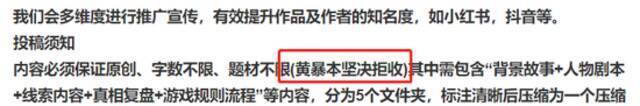 我们会多维度进行推广宣传，有效提升作品及作者的知名度，如小红书，抖音等。

投稿须知

内容必须保证原创、字数不限、题材不限(黄暴本坚决拒收)其中需包含“背景故事+人物剧本+线索内容+真相复盘+游戏规则流程”等内容，分为5个文件夹，标注清晰后压缩为一个压缩